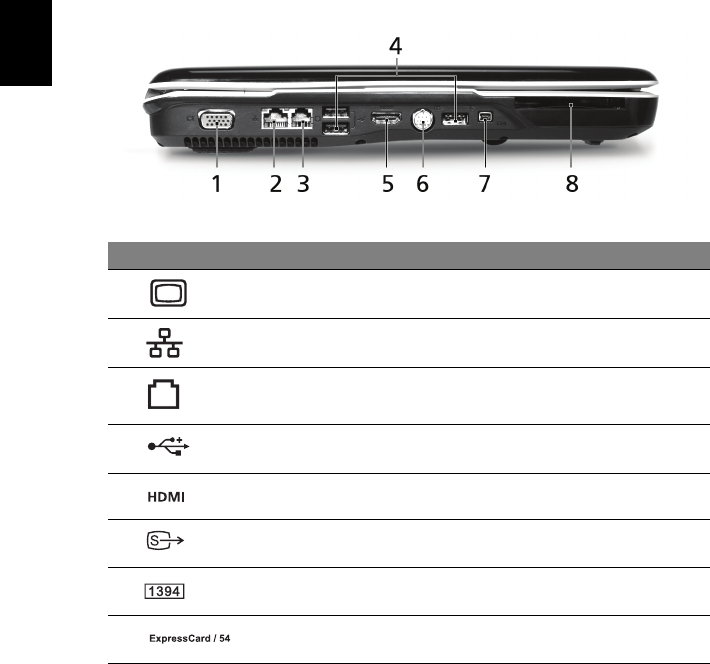 4

1 2 3 5 6 7 8

HDMI

1394

ExpressCard / 54